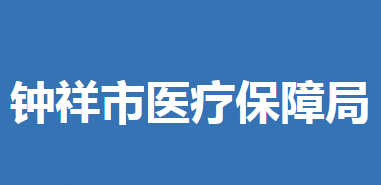 钟祥市医疗保障局